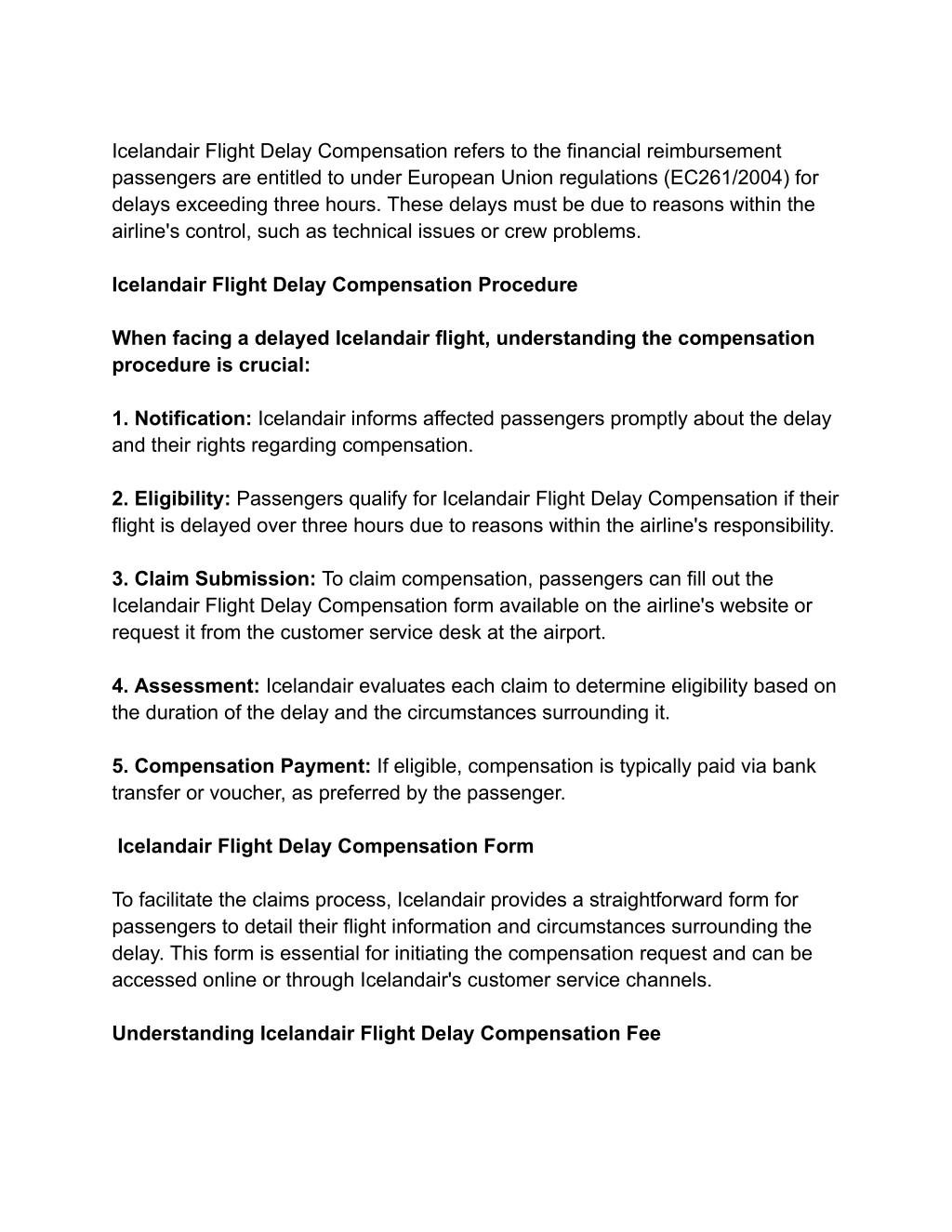 Icelandair Flight Delay Compensation refers to the financial reimbursement passengers are entitled to under European Union regulations (EC261/2004) for delays exceeding three hours. These delays must be due to reasons within the airline's control, such as technical issues or crew problems.

Icelandair Flight Delay Compensation Procedure

When facing a delayed Icelandair flight, understanding the compensation procedure is crucial:

1. Notification: Icelandair informs affected passengers promptly about the delay and their rights regarding compensation.

2. Eligibility: Passengers qualify for Icelandair Flight Delay Compensation if their flight is delayed over three hours due to reasons within the airline's responsibility.

3. Claim Submission: To claim compensation, passengers can fill out the Icelandair Flight Delay Compensation form available on the airline's website or request it from the customer service desk at the airport.

4. Assessment: Icelandair evaluates each claim to determine eligibility based on the duration of the delay and the circumstances surrounding it.

5. Compensation Payment: If eligible, compensation is typically paid via bank transfer or voucher, as preferred by the passenger.

Icelandair Flight Delay Compensation Form

To facilitate the claims process, Icelandair provides a straightforward form for passengers to detail their flight information and circumstances surrounding the delay. This form is essential for initiating the compensation request and can be accessed online or through Icelandair's customer service channels.

Understanding Icelandair Flight Delay Compensation Fee